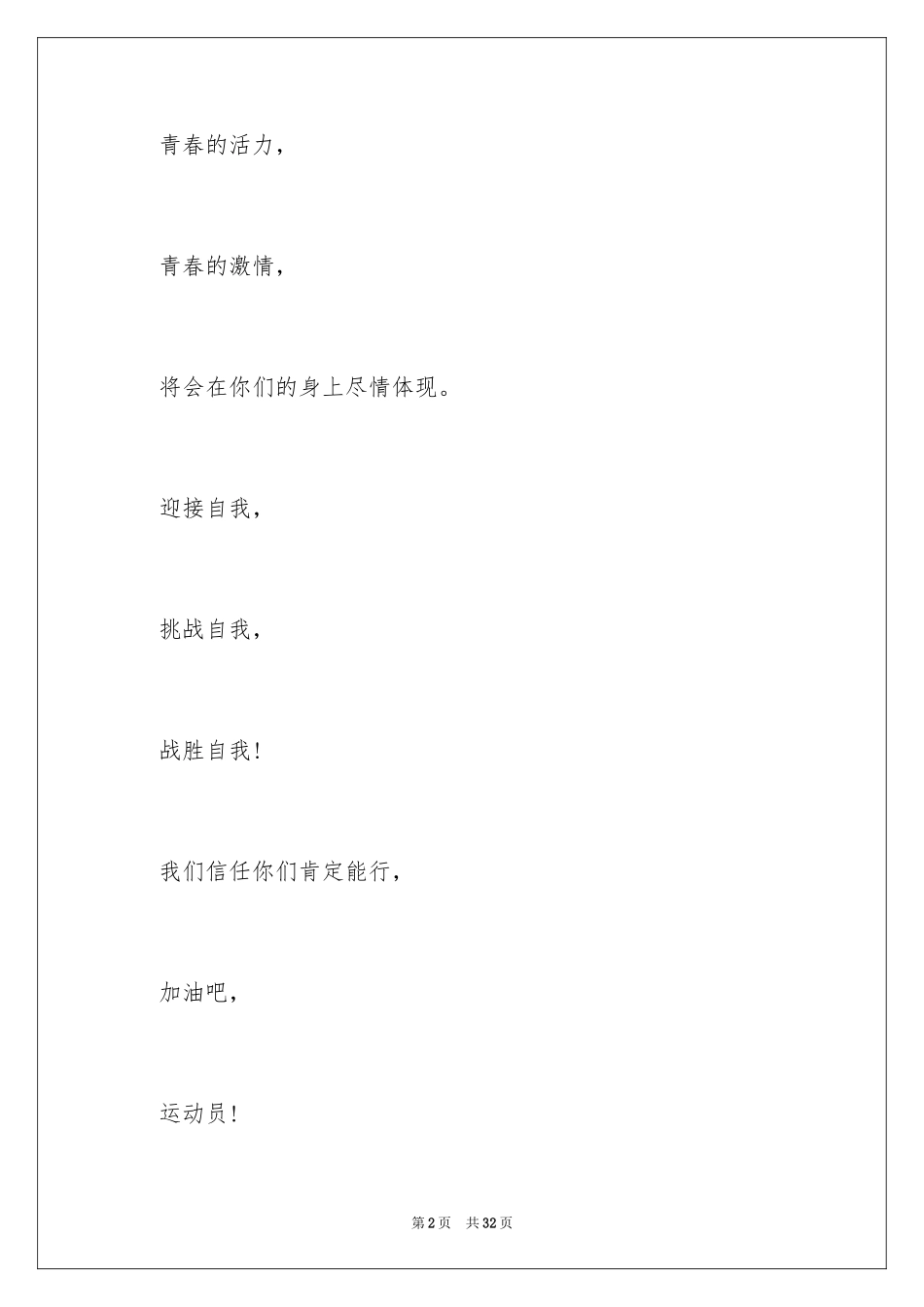 青春的活力，

青春的激情，

将会在你们的身上尽情体现。

迎接自我，

挑战自我，

战胜自我！

我们信任你们肯定能行，

加油吧，

运动员！

第 2 页　共 32 页